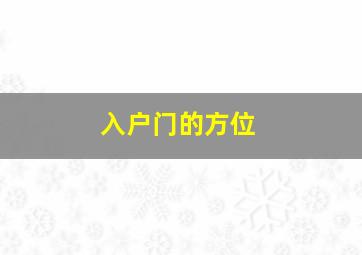 入户门的方位